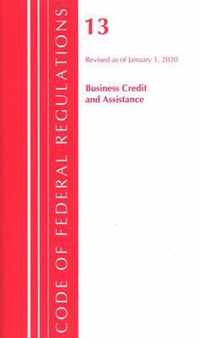 CODE OF FEDERAL REGULATIONS

13

Revised as of January 1, 2020

Business Credit and Assistance